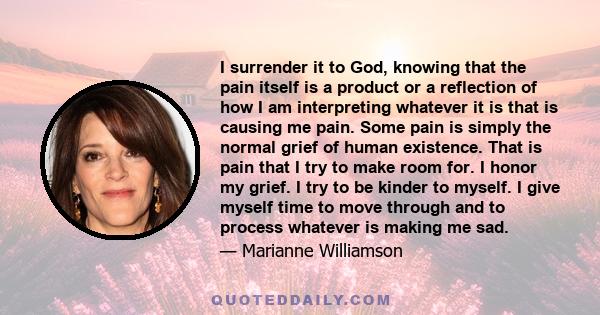 I surrender it to God, knowing that the pain itself is a product or a reflection of how I am interpreting whatever it is that is causing me pain. Some pain is simply the normal grief of human existence. That is pain that I try to make room for. I honor my grief. I try to be kinder to myself. I give myself time to move through and to process whatever is making me sad.

— Marianne Williamson

QUOTEDDAILY.COM